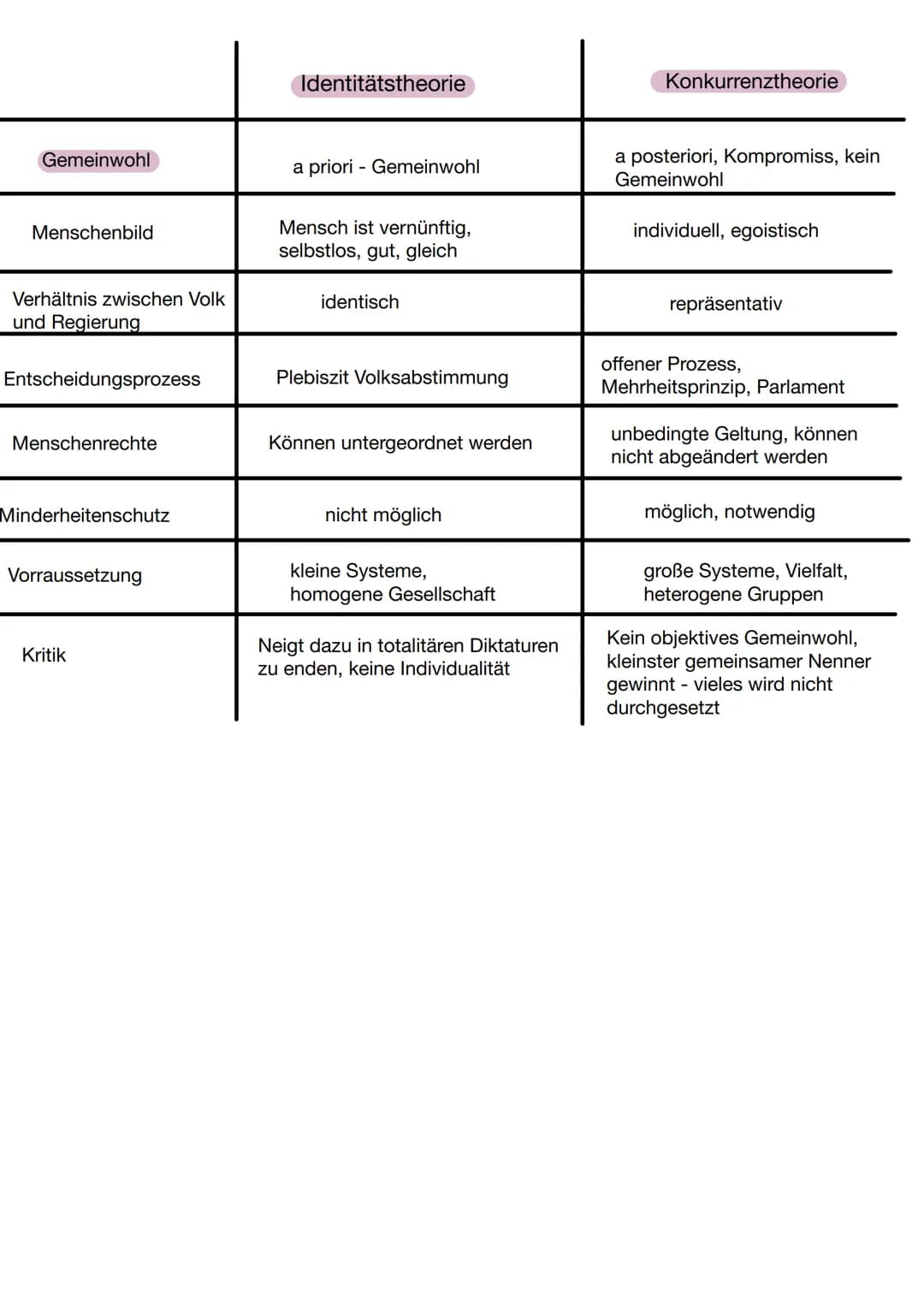 | | Identitätstheorie | Konkurrenztheorie |
|---|---|---|
| Gemeinwohl | a priori - Gemeinwohl | a posteriori, Kompromiss, kein Gemeinwohl |
| Menschenbild | Mensch ist vernünftig, selbstlos, gut, gleich | individuell, egoistisch |
| Verhältnis zwischen Volk und Regierung | identisch | repräsentativ |
| Entscheidungsprozess | Plebiszit Volksabstimmung | offener Prozess, Mehrheitsprinzip, Parlament |
| Menschenrechte | Können untergeordnet werden | unbedingte Geltung, können nicht abgeändert werden |
| Minderheitenschutz | nicht möglich | möglich, notwendig |
| Vorraussetzung | kleine Systeme, homogene Gesellschaft | große Systeme, Vielfalt, heterogene Gruppen |
| Kritik | Neigt dazu in totalitären Diktaturen zu enden, keine Individualität | Kein objektives Gemeinwohl, kleinster gemeinsamer Nenner gewinnt - vieles wird nicht durchgesetzt |